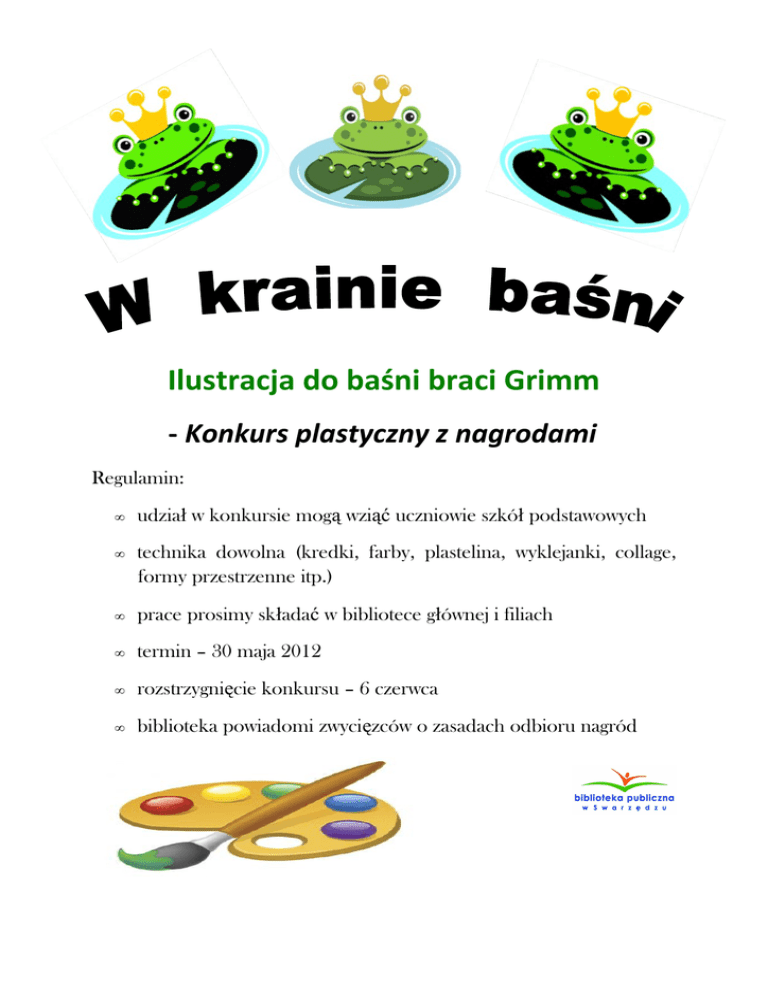 W krainie baśni

Ilustracja do baśni braci Grimm

- Konkurs plastyczny z nagrodami

Regulamin:

∞ udział w konkursie mogą wziąć uczniowie szkół podstawowych

∞ technika dowolna (kredki, farby, plastelina, wyklejanki, collage, formy przestrzenne itp.)

∞ prace prosimy składać w bibliotece głównej i filiach

∞ termin – 30 maja 2012

∞ rozstrzygnięcie konkursu – 6 czerwca

∞ biblioteka powiadomi zwycięzców o zasadach odbioru nagród

biblioteka publiczna
w Swarzędzu